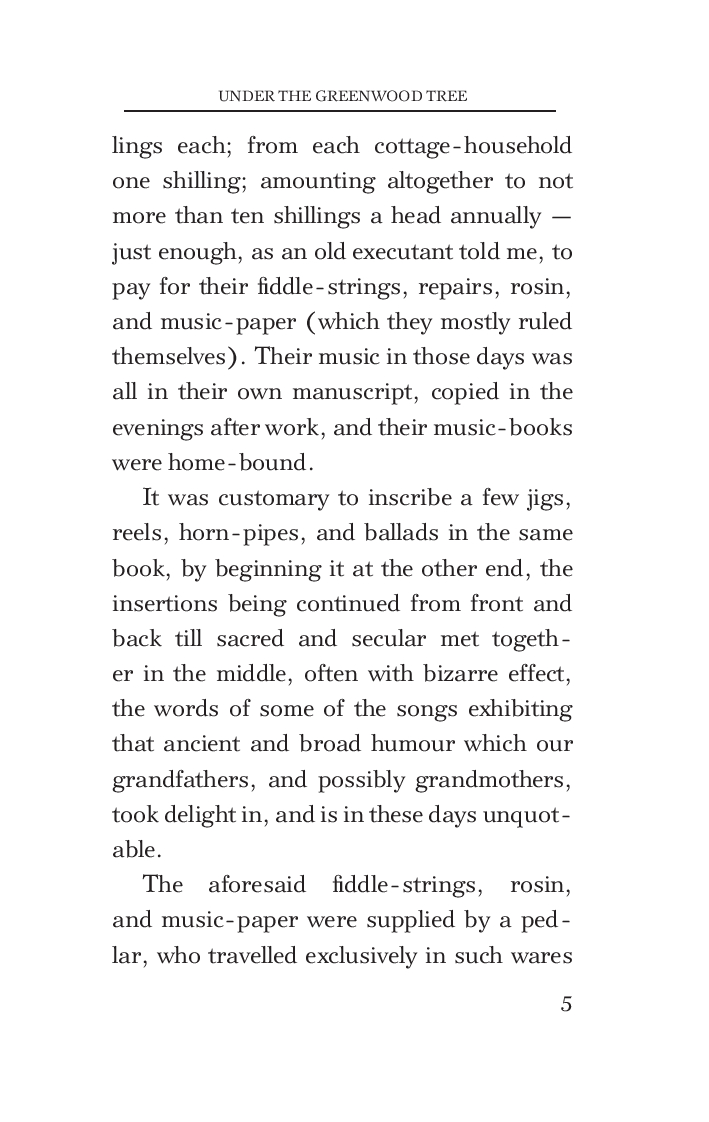 UNDER THE GREENWOOD TREE

lings each; from each cottage-household one shilling; amounting altogether to not more than ten shillings a head annually — just enough, as an old executant told me, to pay for their fiddle-strings, repairs, rosin, and music-paper (which they mostly ruled themselves). Their music in those days was all in their own manuscript, copied in the evenings after work, and their music-books were home-bound.

It was customary to inscribe a few jigs, reels, horn-pipes, and ballads in the same book, by beginning it at the other end, the insertions being continued from front and back till sacred and secular met together in the middle, often with bizarre effect, the words of some of the songs exhibiting that ancient and broad humour which our grandfathers, and possibly grandmothers, took delight in, and is in these days unquotable.

The aforesaid fiddle-strings, rosin, and music-paper were supplied by a pedlar, who travelled exclusively in such wares

5